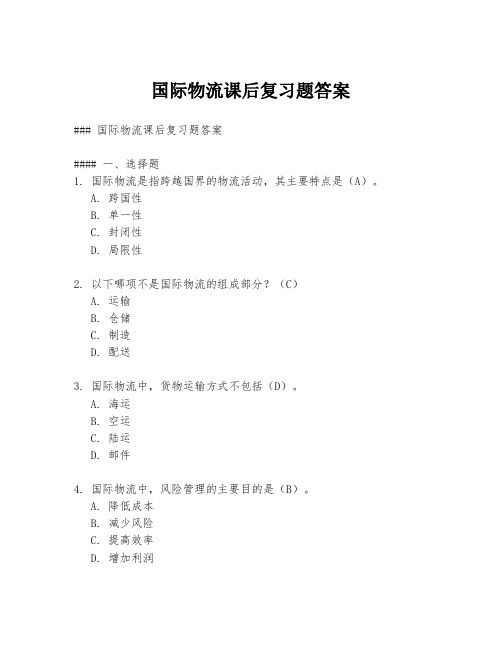 国际物流课后复习题答案

### 国际物流课后复习题答案

#### 一、选择题
1. 国际物流是指跨越国界的物流活动，其主要特点是（A）。
A. 跨国性
B. 单一性
C. 封闭性
D. 局限性

2. 以下哪项不是国际物流的组成部分？（C）
A. 运输
B. 仓储
C. 制造
D. 配送

3. 国际物流中，货物运输方式不包括（D）。
A. 海运
B. 空运
C. 陆运
D. 邮件

4. 国际物流中，风险管理的主要目的是（B）。
A. 降低成本
B. 减少风险
C. 提高效率
D. 增加利润